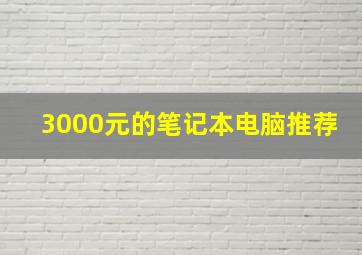 3000元的笔记本电脑推荐